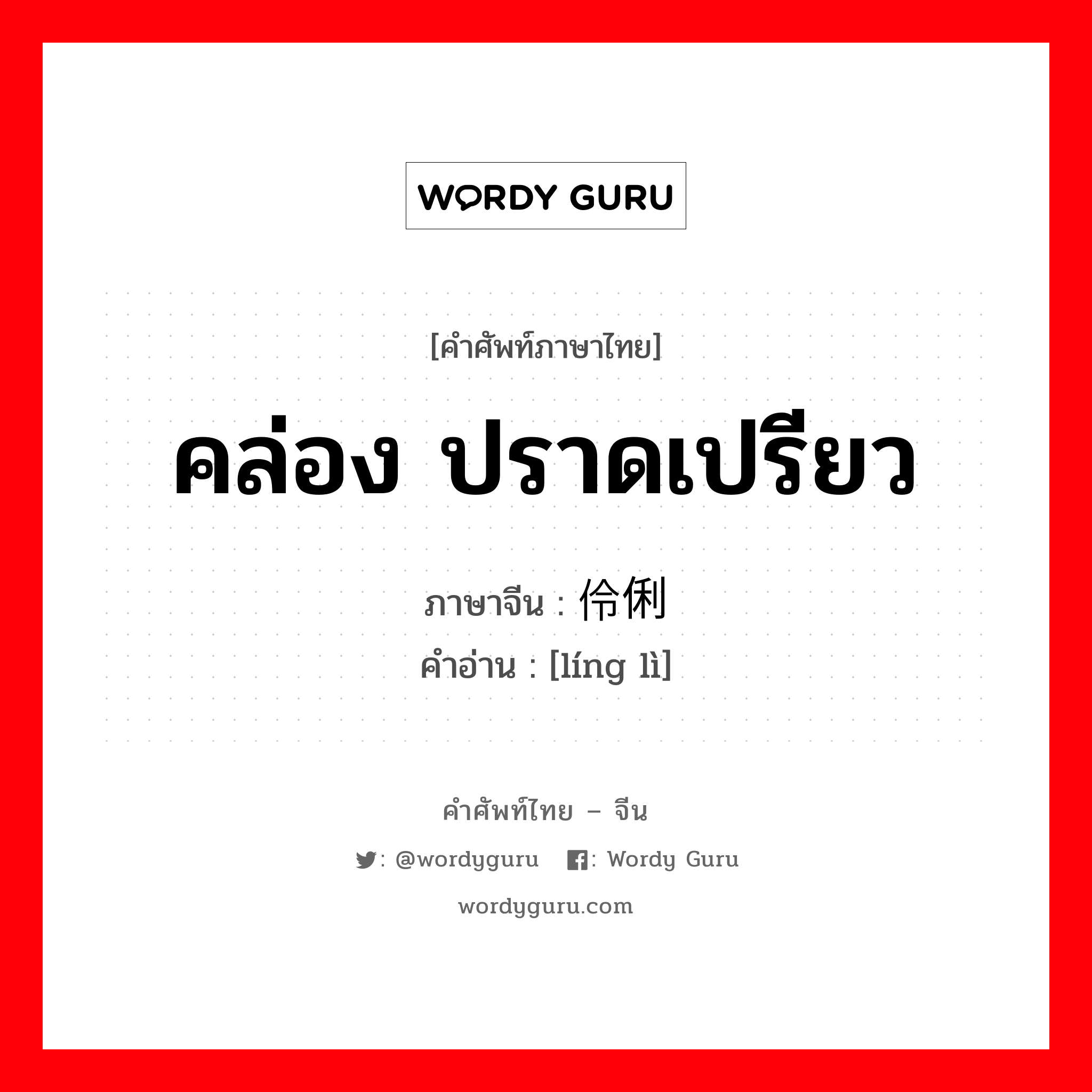 WORDY GURU

[คำศัพท์ภาษาไทย]

คล่อง ปราดเปรียว

ภาษาจีน : 伶俐
คำอ่าน : [líng lì]

คำศัพท์ไทย – จีน

: @wordyguru : Wordy Guru

wordyguru.com